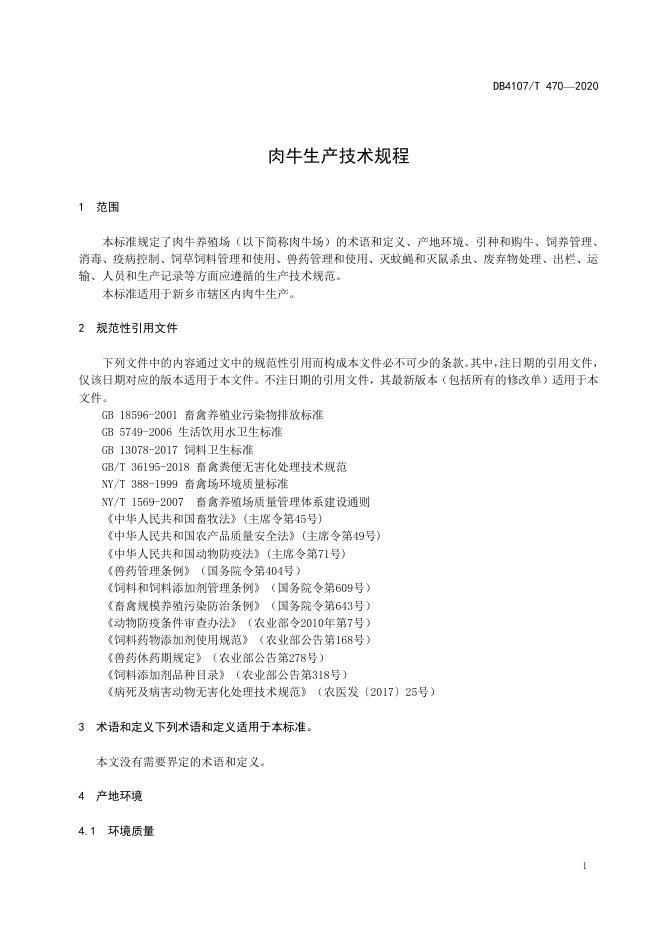 DB4107/T 470—2020

肉牛生产技术规程

1 范围

本标准规定了肉牛养殖场（以下简称肉牛场）的术语和定义、产地环境、引种和购牛、饲养管理、消毒、疫病控制、饲草饲料管理和使用、兽药管理和使用、灭蚊蝇和灭鼠杀虫、废弃物处理、出栏、运输、人员和生产记录等方面应遵循的生产技术规范。

本标准适用于新乡市辖区内肉牛生产。

2 规范性引用文件

下列文件中的内容通过文中的规范性引用而构成本文件必不可少的条款。其中，注日期的引用文件，仅该日期对应的版本适用于本文件。不注日期的引用文件，其最新版本（包括所有的修改单）适用于本文件。

GB 18596-2001 畜禽养殖业污染物排放标准
GB 5749-2006 生活饮用水卫生标准
GB 13078-2017 饲料卫生标准
GB/T 36195-2018 畜禽粪便无害化处理技术规范
NY/T 388-1999 畜禽场环境质量标准
NY/T 1569-2007 畜禽养殖场质量管理体系建设通则
《中华人民共和国畜牧法》（主席令第45号）
《中华人民共和国农产品质量安全法》（主席令第49号）
《中华人民共和国动物防疫法》（主席令第71号）
《兽药管理条例》（国务院令第404号）
《饲料和饲料添加剂管理条例》（国务院令第609号）
《畜禽规模养殖污染防治条例》（国务院令第643号）
《动物防疫条件审查办法》（农业部令2010年第7号）
《饲料药物添加剂使用规范》（农业部公告第168号）
《兽药休药期规定》（农业部公告第278号）
《饲料添加剂品种目录》（农业部公告第318号）
《病死及病害动物无害化处理技术规范》（农医发〔2017〕25号）

3 术语和定义下列术语和定义适用于本标准。

本文没有需要界定的术语和定义。

4 产地环境

4.1 环境质量

1